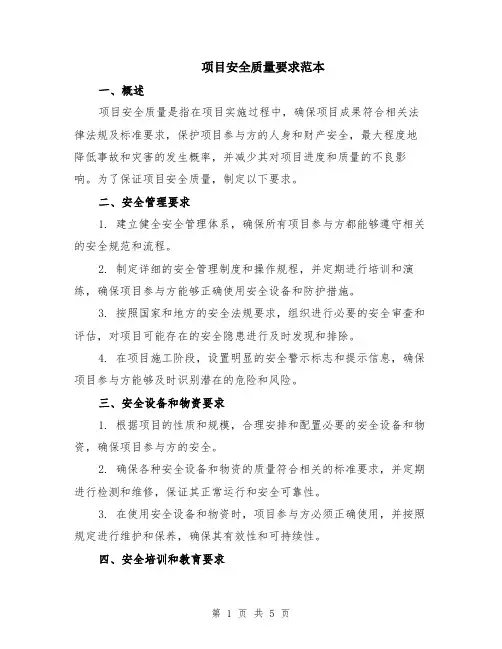 项目安全质量要求范本

一、概述

项目安全质量是指在项目实施过程中，确保项目成果符合相关法律法规及标准要求，保护项目参与方的人身和财产安全，最大程度地降低事故和灾害的发生概率，并减少其对项目进度和质量的不良影响。为了保证项目安全质量，制定以下要求。

二、安全管理要求

1. 建立健全安全管理体系，确保所有项目参与方都能够遵守相关的安全规范和流程。

2. 制定详细的安全管理制度和操作规程，并定期进行培训和演练，确保项目参与方能够正确使用安全设备和防护措施。

3. 按照国家和地方的安全法规要求，组织进行必要的安全审查和评估，对项目可能存在的安全隐患进行及时发现和排除。

4. 在项目施工阶段，设置明显的安全警示标志和提示信息，确保项目参与方能够及时识别潜在的危险和风险。

三、安全设备和物资要求

1. 根据项目的性质和规模，合理安排和配置必要的安全设备和物资，确保项目参与方的安全。

2. 确保各种安全设备和物资的质量符合相关的标准要求，并定期进行检测和维修，保证其正常运行和安全可靠性。

3. 在使用安全设备和物资时，项目参与方必须正确使用，并按照规定进行维护和保养，确保其有效性和可持续性。

四、安全培训和教育要求

第 1 页 共 5 页